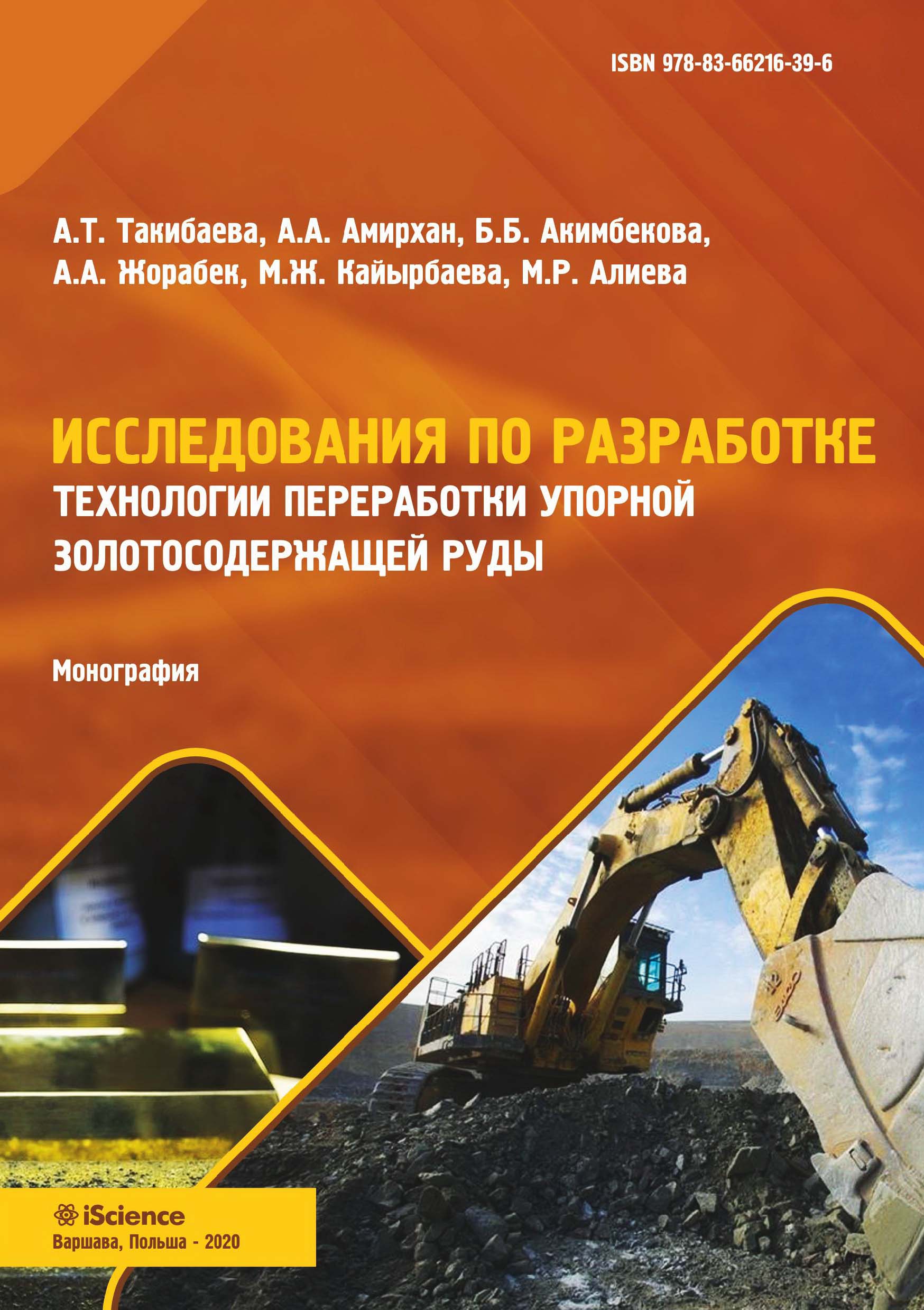 ISBN 978-83-66216-39-6

А.Т. Такибаева, А.А. Амирхан, Б.Б. Акимбекова, А.А. Жорабек, М.Ж. Кайырбаева, М.Р. Алиева

ИССЛЕДОВАНИЯ ПО РАЗРАБОТКЕ
ТЕХНОЛОГИИ ПЕРЕРАБОТКИ УПОРНОЙ ЗОЛОТОСОДЕРЖАЩЕЙ РУДЫ

Монография

iScience
Варшава, Польша - 2020